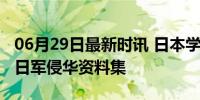 06月29日最新时讯 日本学
日军侵华资料集